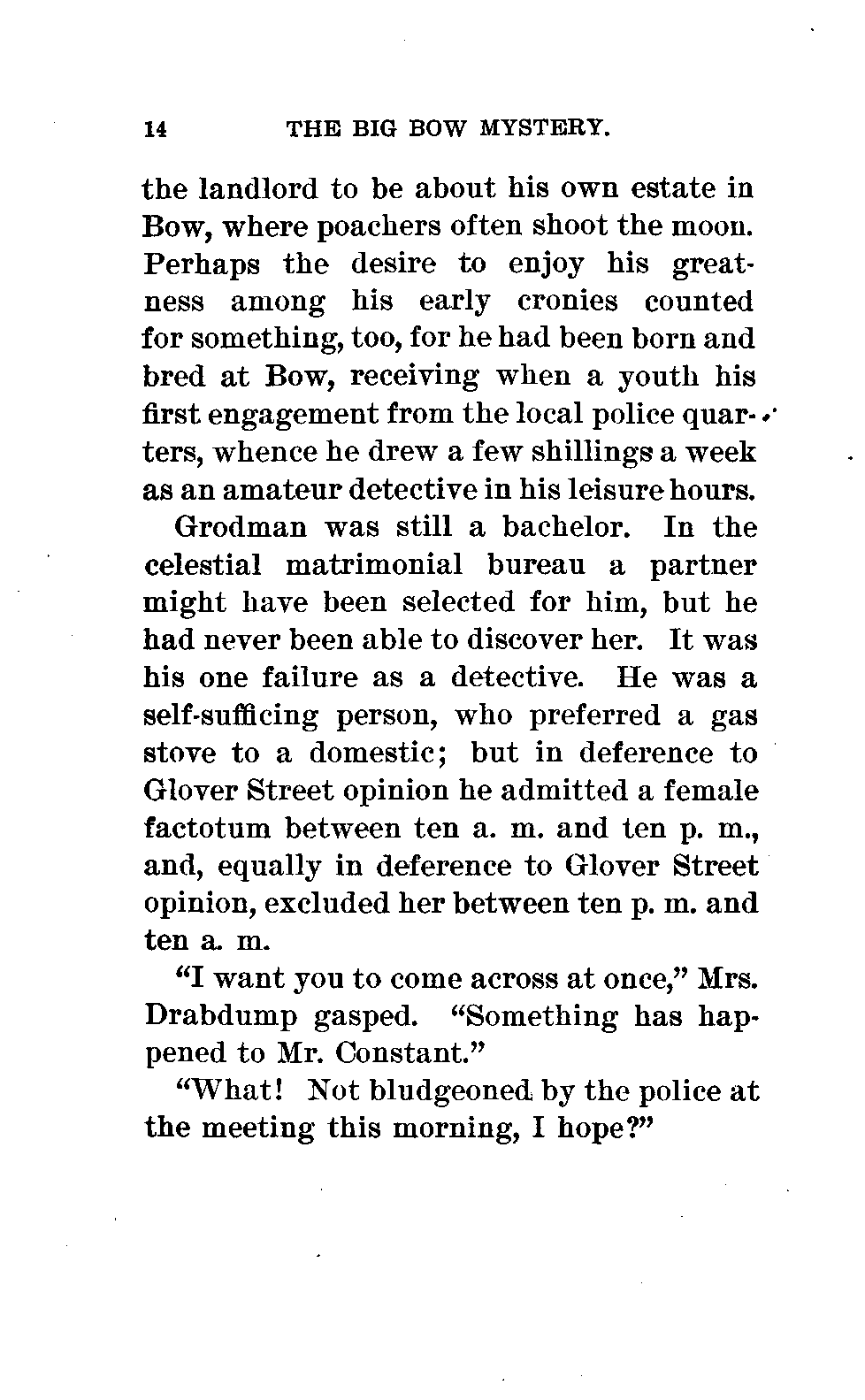 14 THE BIG BOW MYSTERY.

the landlord to be about his own estate in Bow, where poachers often shoot the moon. Perhaps the desire to enjoy his greatness among his early cronies counted for something, too, for he had been born and bred at Bow, receiving when a youth his first engagement from the local police quarters, whence he drew a few shillings a week as an amateur detective in his leisure hours.

Grodman was still a bachelor. In the celestial matrimonial bureau a partner might have been selected for him, but he had never been able to discover her. It was his one failure as a detective. He was a self-sufficing person, who preferred a gas stove to a domestic; but in deference to Glover Street opinion he admitted a female factotum between ten a. m. and ten p. m., and, equally in deference to Glover Street opinion, excluded her between ten p. m. and ten a. m.

"I want you to come across at once," Mrs. Drabdump gasped. "Something has happened to Mr. Constant."

"What! Not bludgeoned by the police at the meeting this morning, I hope?"